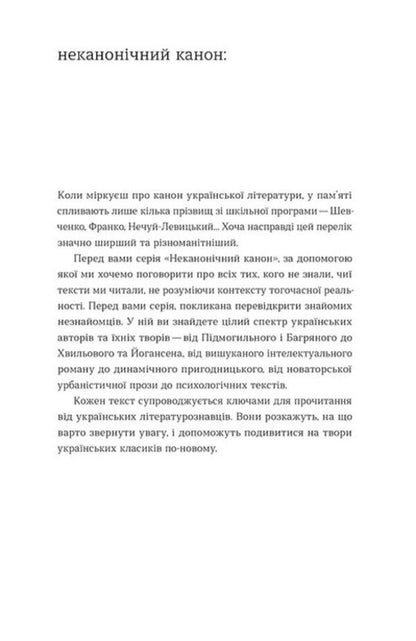 неканонічний канон:

Коли міркуєш про канон української літератури, у пам'яті спливають лише кілька прізвищ зі шкільної програми — Шевченко, Франко, Нечуй-Левицький... Хоча насправді цей перелік значно ширший та різноманітніший.

Перед вами серія «Неканонічний канон», за допомогою якої ми хочемо поговорити про всіх тих, кого не знали, чиї тексти ми читали, не розуміючи контексту тогочасної реальності. Перед вами серія, покликана перевідкрити знайомих незнайомців. У ній ви знайдете цілий спектр українських авторів та їхніх творів — від Підмогильного і Багряного до Хвильового та Йогансена, від вишуканого інтелектуального роману до динамічного пригодницького, від новаторської урбаністичної прози до психологічних текстів.

Кожен текст супроводжується ключами для прочитання від українських літературознавців. Вони розкажуть, на що варто звернути увагу, і допоможуть подивитися на твори українських класиків по-новому.